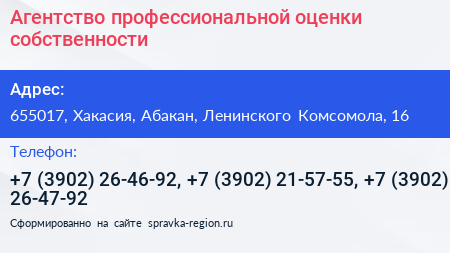 Агентство профессиональной оценки собственности

Адрес:

655017, Хакасия, Абакан, Ленинского Комсомола, 16

Телефон:

+7 (3902) 26-46-92, +7 (3902) 21-57-55, +7 (3902) 26-47-92

Сформированно на сайте spravka-region.ru